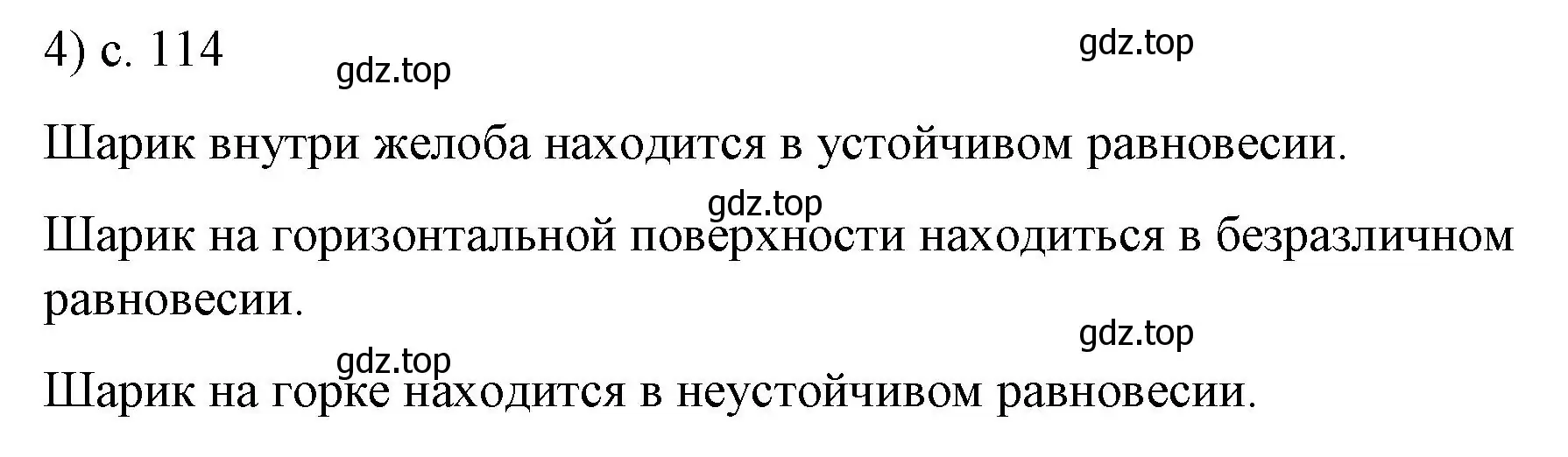 4) с. 114

gdz.top

gdz.top

Шарик внутри желоба находится в устойчивом равновесии.

gdz.top

Шарик на горизонтальной поверхности находиться в безразличном равновесии.

gdz.top

gdz.top

Шарик на горке находится в неустойчивом равновесии.